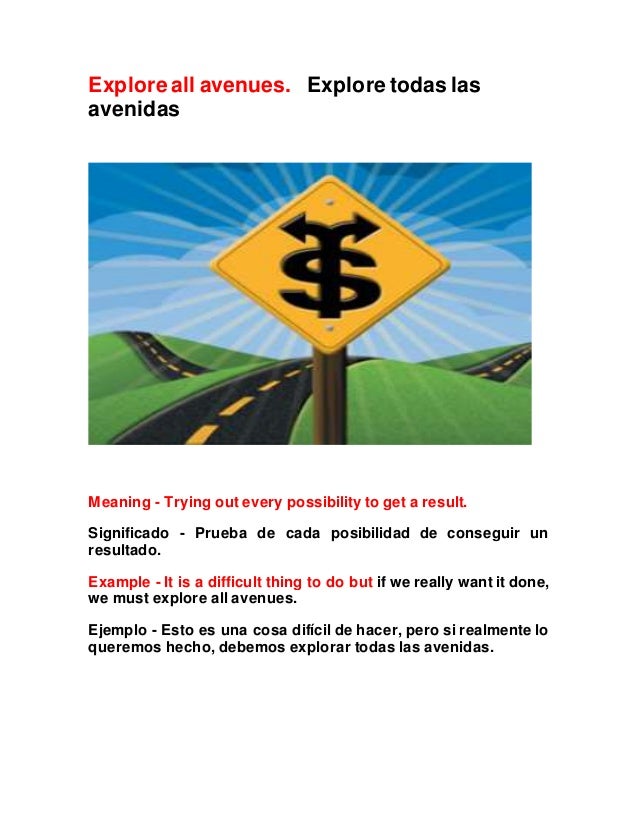 Explore all avenues. Explore todas las avenidas

$

Meaning - Trying out every possibility to get a result.

Significado - Prueba de cada posibilidad de conseguir un resultado.

Example - It is a difficult thing to do but if we really want it done, we must explore all avenues.

Ejemplo - Esto es una cosa difícil de hacer, pero si realmente lo queremos hecho, debemos explorar todas las avenidas.